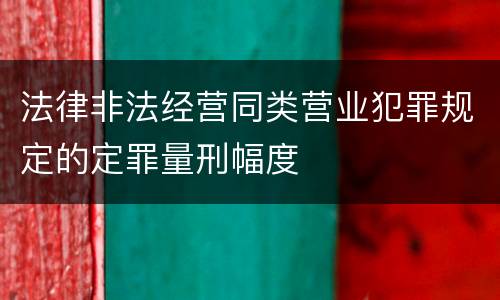 法律非法经营同类营业犯罪规定的定罪量刑幅度